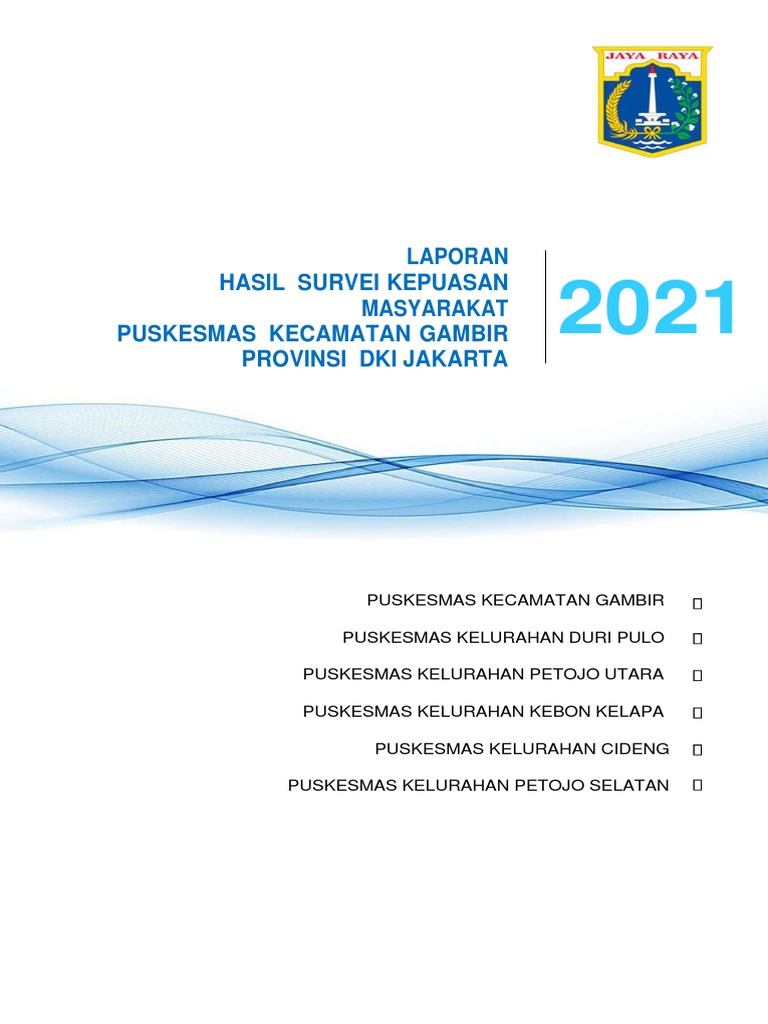 JAYA RAYA

LAPORAN
HASIL SURVEI KEPUASAN
MASYARAKAT
PUSKESMAS KECAMATAN GAMBIR
PROVINSI DKI JAKARTA

2021

PUSKESMAS KECAMATAN GAMBIR

PUSKESMAS KELURAHAN DURI PULO

PUSKESMAS KELURAHAN PETOJO UTARA

PUSKESMAS KELURAHAN KEBON KELAPA

PUSKESMAS KELURAHAN CIDENG

PUSKESMAS KELURAHAN PETOJO SELATAN